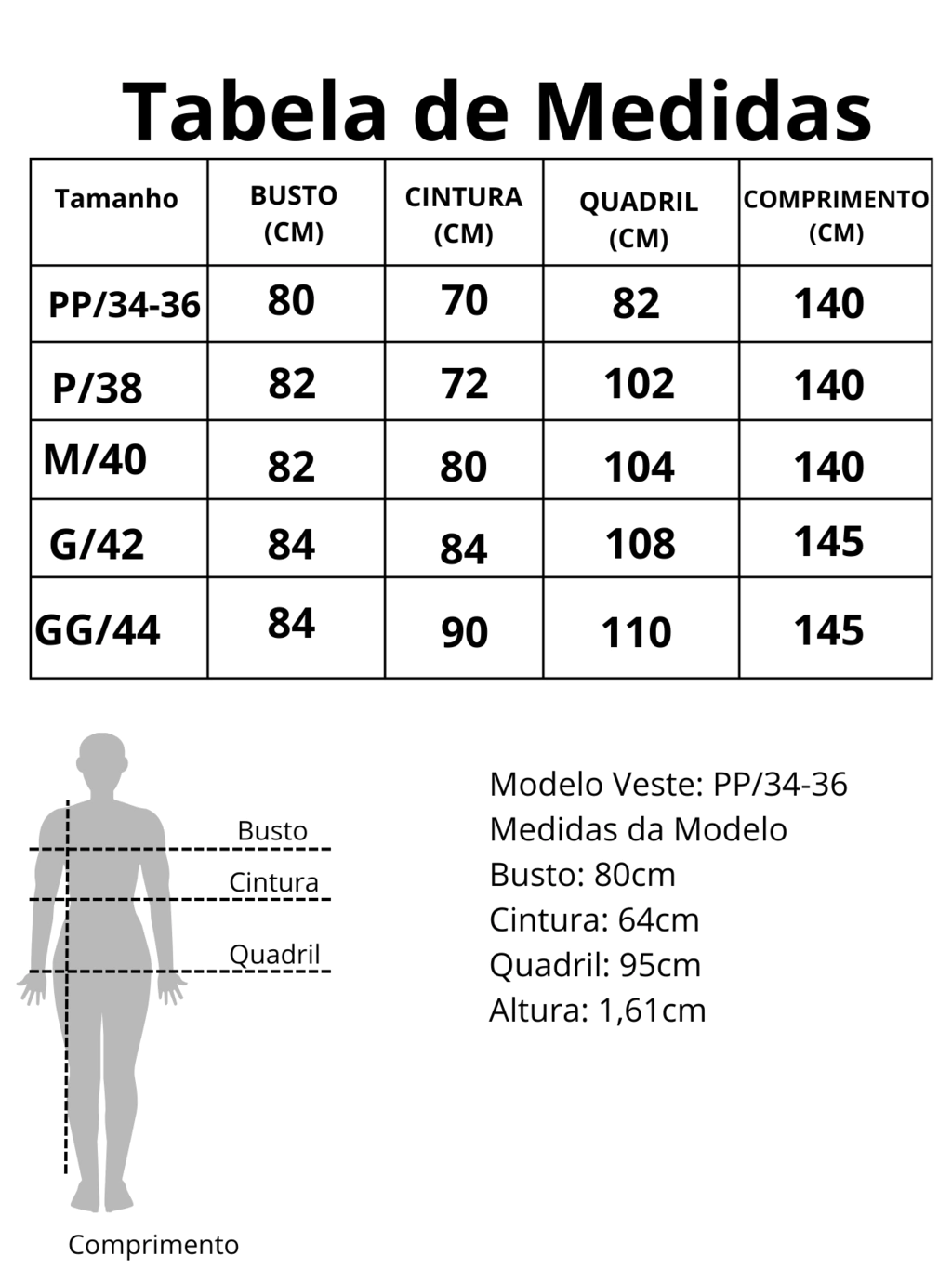 Tabela de Medidas

| Tamanho | BUSTO (CM) | CINTURA (CM) | QUADRIL (CM) | COMPRIMENTO (CM) |
|---|---|---|---|---|
| PP/34-36 | 80 | 70 | 82 | 140 |
| P/38 | 82 | 72 | 102 | 140 |
| M/40 | 82 | 80 | 104 | 140 |
| G/42 | 84 | 84 | 108 | 145 |
| GG/44 | 84 | 90 | 110 | 145 |

Busto
Cintura
Quadril
Comprimento

Modelo Veste: PP/34-36
Medidas da Modelo
Busto: 80cm
Cintura: 64cm
Quadril: 95cm
Altura: 1,61cm